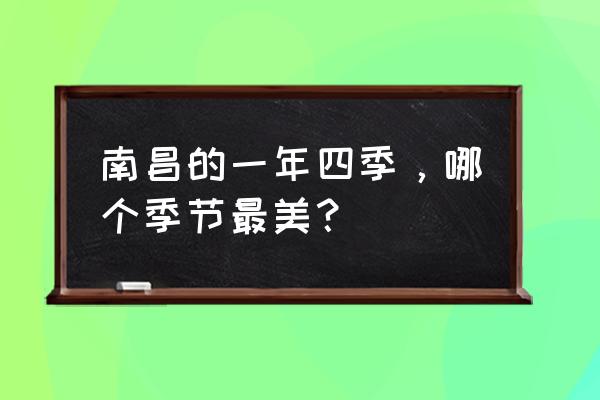 南昌的一年四季，哪个季节最美？